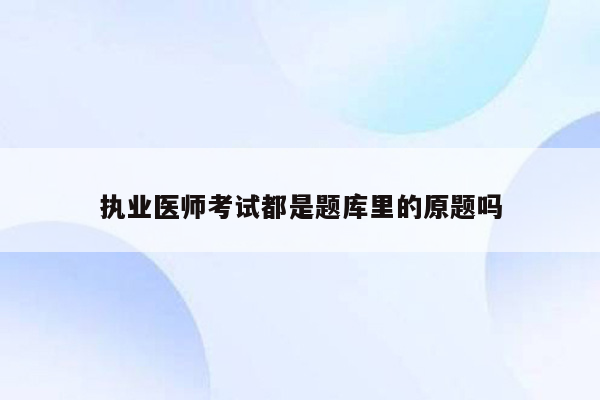 执业医师考试都是题库里的原题吗